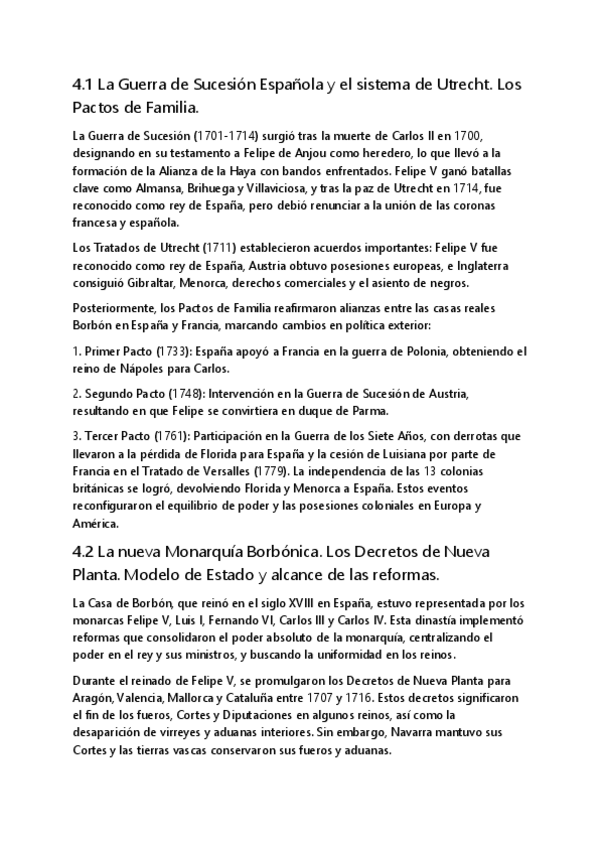 4.1 La Guerra de Sucesión Española y el sistema de Utrecht. Los Pactos de Familia.

La Guerra de Sucesión (1701-1714) surgió tras la muerte de Carlos II en 1700, designando en su testamento a Felipe de Anjou como heredero, lo que llevó a la formación de la Alianza de la Haya con bandos enfrentados. Felipe V ganó batallas clave como Almansa, Brihuega y Villaviciosa, y tras la paz de Utrecht en 1714, fue reconocido como rey de España, pero debió renunciar a la unión de las coronas francesa y española.

Los Tratados de Utrecht (1711) establecieron acuerdos importantes: Felipe V fue reconocido como rey de España, Austria obtuvo posesiones europeas, e Inglaterra consiguió Gibraltar, Menorca, derechos comerciales y el asiento de negros.

Posteriormente, los Pactos de Familia reafirmaron alianzas entre las casas reales Borbón en España y Francia, marcando cambios en política exterior:

1. Primer Pacto (1733): España apoyó a Francia en la guerra de Polonia, obteniendo el reino de Nápoles para Carlos.

2. Segundo Pacto (1748): Intervención en la Guerra de Sucesión de Austria, resultando en que Felipe se convirtiera en duque de Parma.

3. Tercer Pacto (1761): Participación en la Guerra de los Siete Años, con derrotas que llevaron a la pérdida de Florida para España y la cesión de Luisiana por parte de Francia en el Tratado de Versalles (1779). La independencia de las 13 colonias británicas se logró, devolviendo Florida y Menorca a España. Estos eventos reconfiguraron el equilibrio de poder y las posesiones coloniales en Europa y América.

4.2 La nueva Monarquía Borbónica. Los Decretos de Nueva Planta. Modelo de Estado y alcance de las reformas.

La Casa de Borbón, que reinó en el siglo XVIII en España, estuvo representada por los monarcas Felipe V, Luis I, Fernando VI, Carlos III y Carlos IV. Esta dinastía implementó reformas que consolidaron el poder absoluto de la monarquía, centralizando el poder en el rey y sus ministros, y buscando la uniformidad en los reinos.

Durante el reinado de Felipe V, se promulgaron los Decretos de Nueva Planta para Aragón, Valencia, Mallorca y Cataluña entre 1707 y 1716. Estos decretos significaron el fin de los fueros, Cortes y Diputaciones en algunos reinos, así como la desaparición de virreyes y aduanas interiores. Sin embargo, Navarra mantuvo sus Cortes y las tierras vascas conservaron sus fueros y aduanas.